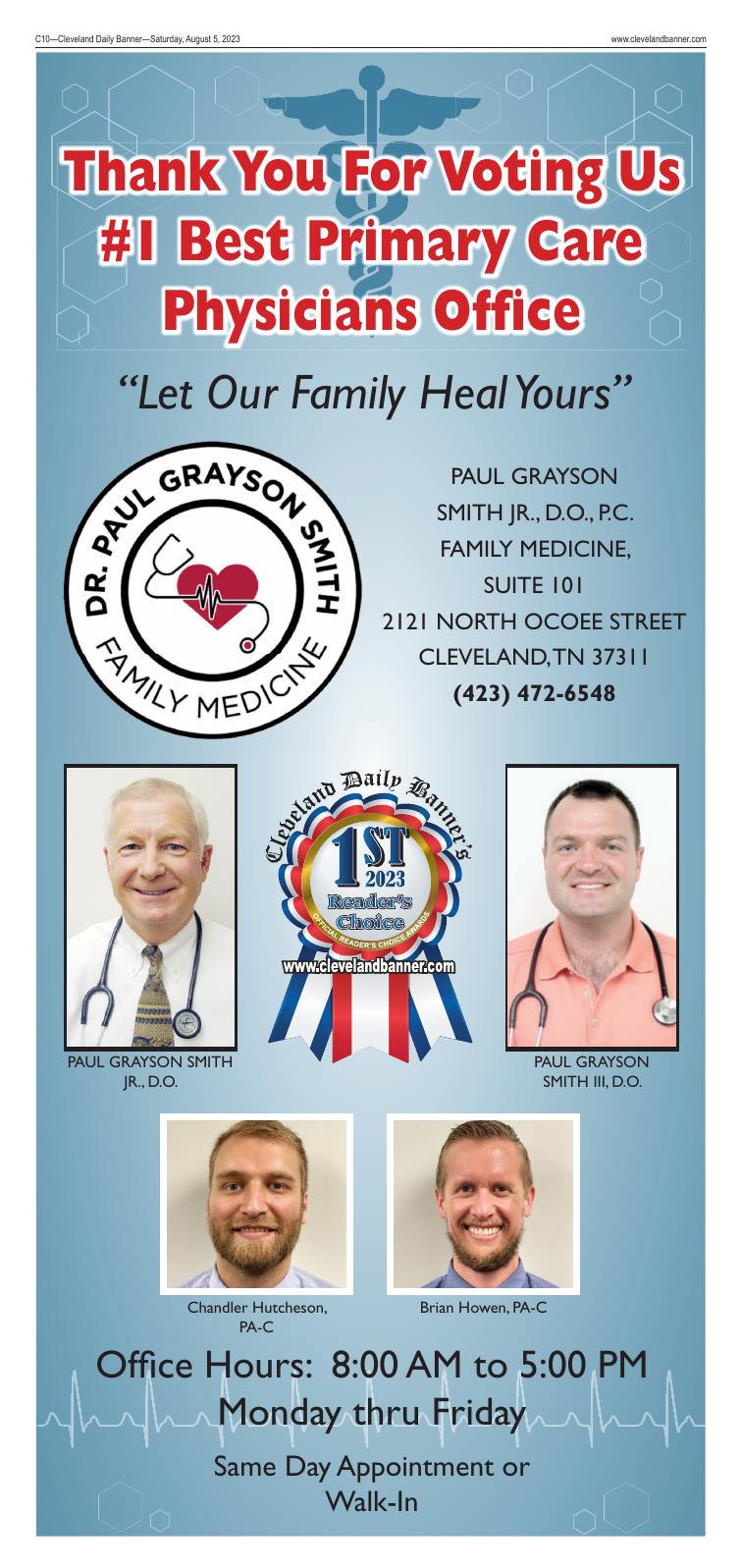 C10—Cleveland Daily Banner—Saturday, August 5, 2023

www.clevelandbanner.com

Thank You For Voting Us #1 Best Primary Care Physicians Office

"Let Our Family Heal Yours"

DR. PAUL GRAYSON SMITH FAMILY MEDICINE

PAUL GRAYSON SMITH JR., D.O., P.C.
FAMILY MEDICINE,
SUITE 101
2121 NORTH OCOEE STREET
CLEVELAND, TN 37311
(423) 472-6548

Cleveland Daily Banner's
1ST
2023
Reader's Choice
OFFICIAL READER'S CHOICE AWARDS
www.clevelandbanner.com

PAUL GRAYSON SMITH JR., D.O.

PAUL GRAYSON SMITH III, D.O.

Chandler Hutcheson, PA-C

Brian Howen, PA-C

Office Hours: 8:00 AM to 5:00 PM
Monday thru Friday

Same Day Appointment or Walk-In